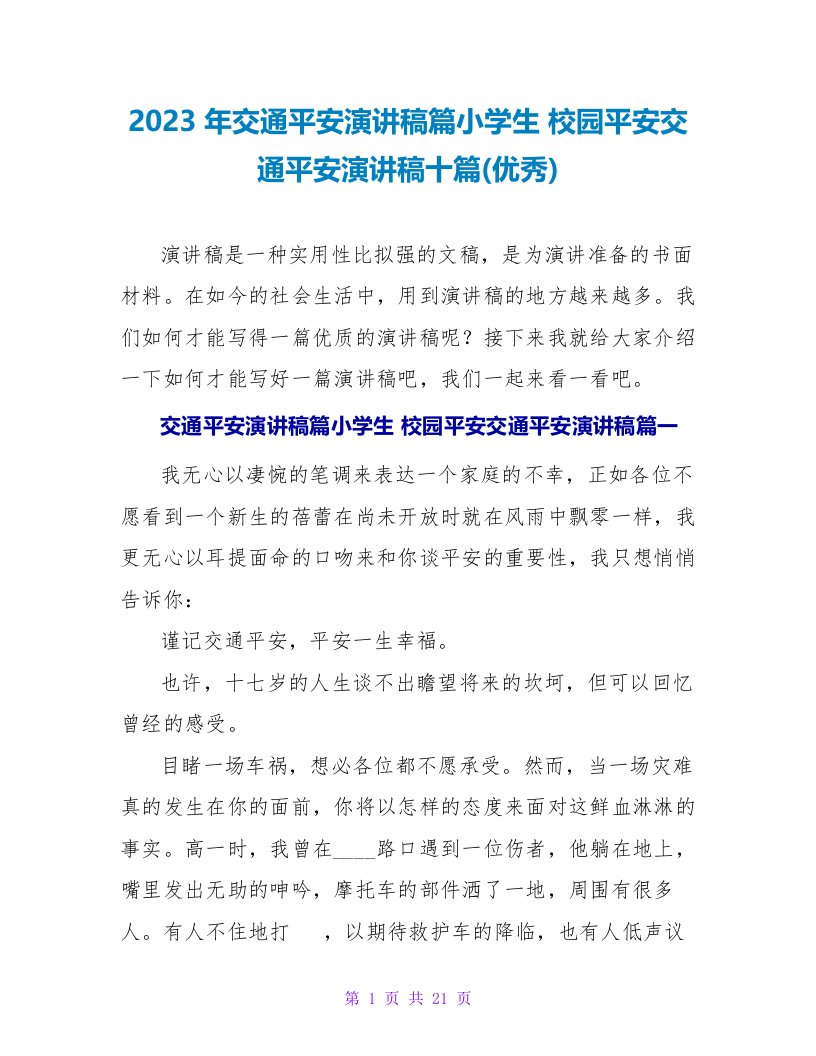 2023 年交通平安演讲稿篇小学生 校园平安交通平安演讲稿十篇(优秀)

演讲稿是一种实用性比拟强的文稿，是为演讲准备的书面材料。在如今的社会生活中，用到演讲稿的地方越来越多。我们如何才能写得一篇优质的演讲稿呢？接下来我就给大家介绍一下如何才能写好一篇演讲稿吧，我们一起来看一看吧。

交通平安演讲稿篇小学生 校园平安交通平安演讲稿篇一

我无心以凄惋的笔调来表达一个家庭的不幸，正如各位不愿看到一个新生的蓓蕾在尚未开放时就在风雨中飘零一样，我更无心以耳提面命的口吻来和你谈平安的重要性，我只想悄悄告诉你：

谨记交通平安，平安一生幸福。

也许，十七岁的人生谈不出瞻望将来的坎坷，但可以回忆曾经的感受。

目睹一场车祸，想必各位都不愿承受。然而，当一场灾难真的发生在你的面前，你将以怎样的态度来面对这鲜血淋淋的事实。高一时，我曾在____路口遇到一位伤者，他躺在地上，嘴里发出无助的呻吟，摩托车的部件洒了一地，周围有很多人。有人不住地打　，以期待救护车的降临，也有人低声议

第 1 页 共 21 页